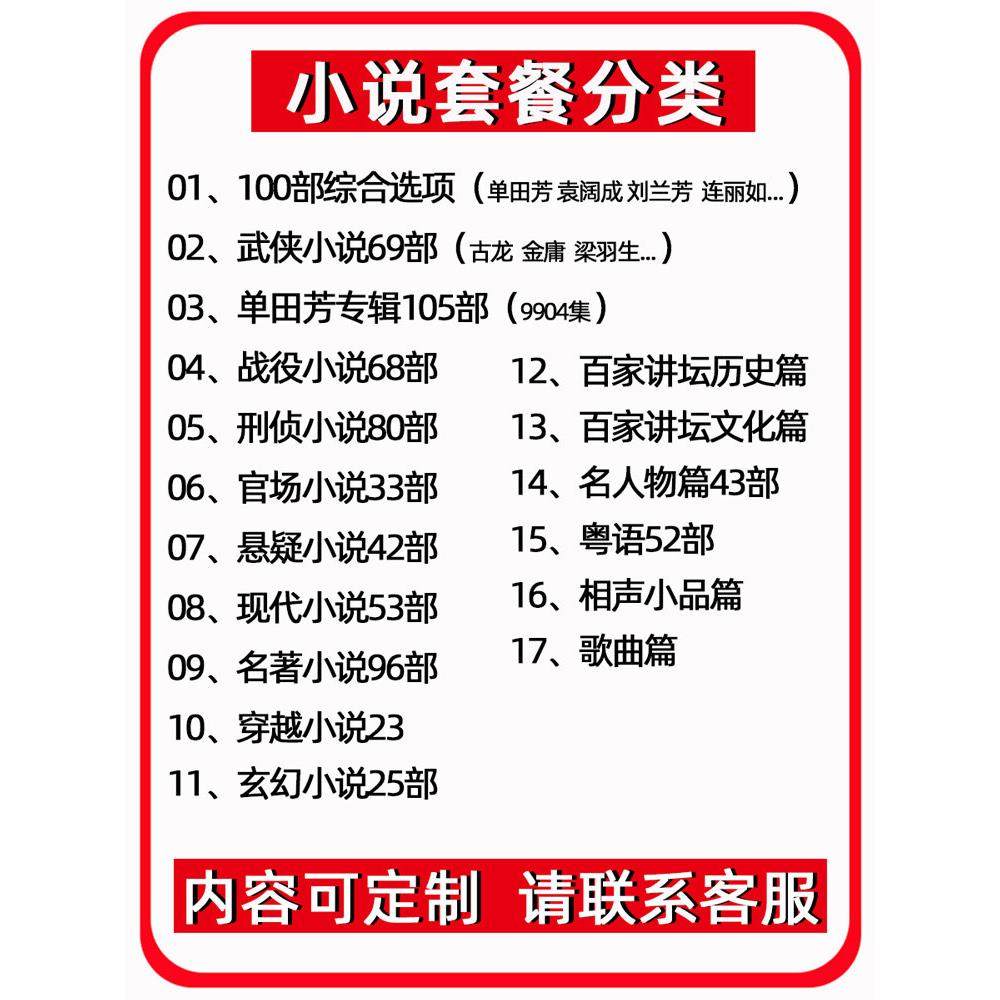 小说套餐分类

01、100部综合选项（单田芳 袁阔成 刘兰芳 连丽如...）

02、武侠小说69部（古龙 金庸 梁羽生...）

03、单田芳专辑105部（9904集）

04、战役小说68部

05、刑侦小说80部

06、官场小说33部

07、悬疑小说42部

08、现代小说53部

09、名著小说96部

10、穿越小说23

11、玄幻小说25部

12、百家讲坛历史篇

13、百家讲坛文化篇

14、名人物篇43部

15、粤语52部

16、相声小品篇

17、歌曲篇

内容可定制 请联系客服